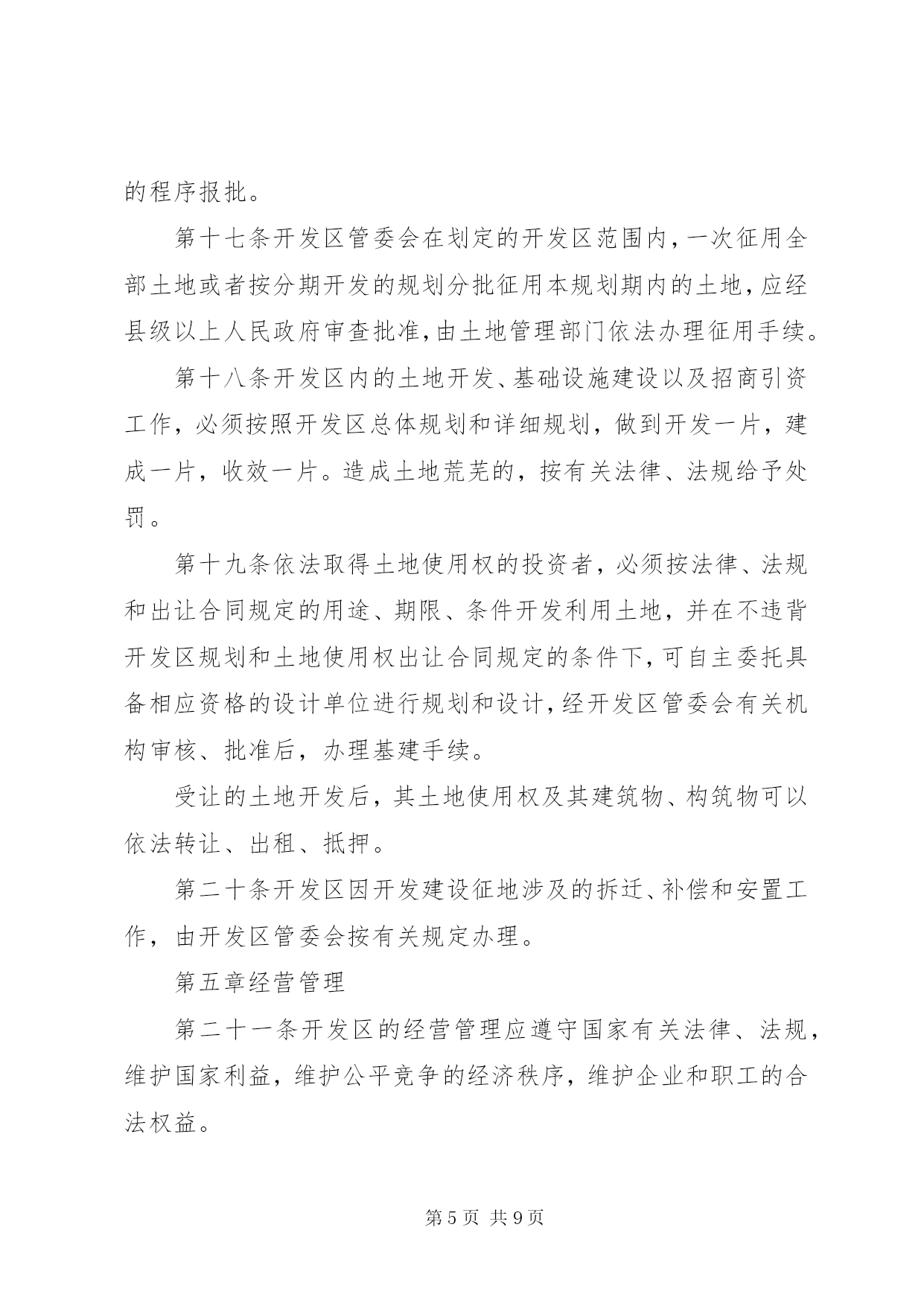 的程序报批。

第十七条开发区管委会在划定的开发区范围内，一次征用全部土地或者按分期开发的规划分批征用本规划期内的土地，应经县级以上人民政府审查批准，由土地管理部门依法办理征用手续。

第十八条开发区内的土地开发、基础设施建设以及招商引资工作，必须按照开发区总体规划和详细规划，做到开发一片，建成一片，收效一片。造成土地荒芜的，按有关法律、法规给予处罚。

第十九条依法取得土地使用权的投资者，必须按法律、法规和出让合同规定的用途、期限、条件开发利用土地，并在不违背开发区规划和土地使用权出让合同规定的条件下，可自主委托具备相应资格的设计单位进行规划和设计，经开发区管委会有关机构审核、批准后，办理基建手续。

受让的土地开发后，其土地使用权及其建筑物、构筑物可以依法转让、出租、抵押。

第二十条开发区因开发建设征地涉及的拆迁、补偿和安置工作，由开发区管委会按有关规定办理。

第五章经营管理

第二十一条开发区的经营管理应遵守国家有关法律、法规，维护国家利益，维护公平竞争的经济秩序，维护企业和职工的合法权益。

第 5 页 共 9 页